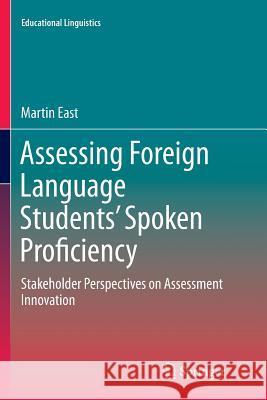 Educational Linguistics

Martin East

Assessing Foreign Language Students' Spoken Proficiency

Stakeholder Perspectives on Assessment Innovation

Kraina Książek